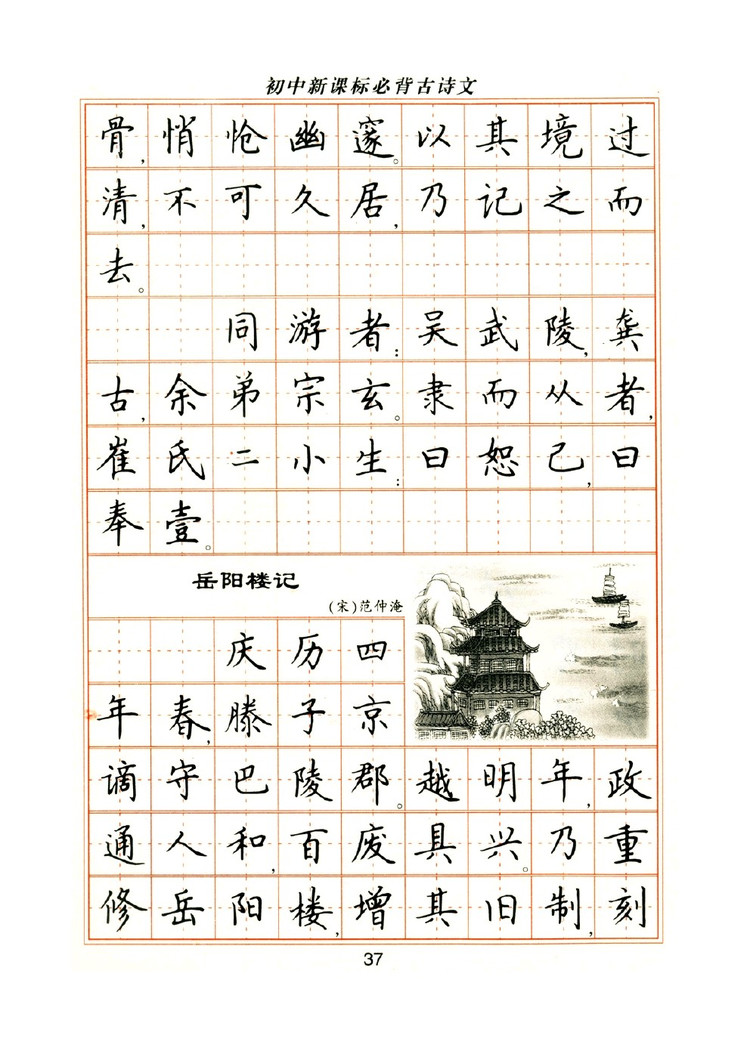 初中新课标必背古诗文

骨，悄怆幽邃。以其境过清，不可久居，乃记之而去。

同游者：吴武陵，龚古，余弟宗玄。隶而从者，崔氏二小生：曰恕己，曰奉壹。

岳阳楼记

（宋）范仲淹

庆历四年春，滕子京谪守巴陵郡。越明年，政通人和，百废具兴。乃重修岳阳楼，增其旧制，刻

37